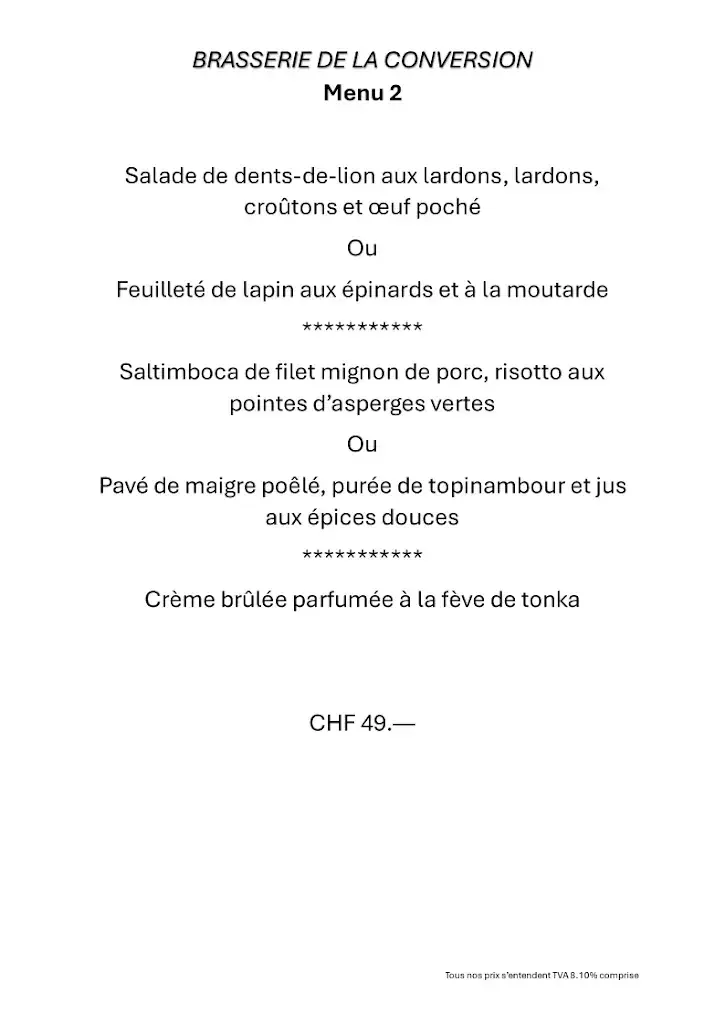 BRASSERIE DE LA CONVERSION
Menu 2

Salade de dents-de-lion aux lardons, lardons, croûtons et œuf poché

Ou

Feuilleté de lapin aux épinards et à la moutarde

***********

Saltimboca de filet mignon de porc, risotto aux pointes d'asperges vertes

Ou

Pavé de maigre poêlé, purée de topinambour et jus aux épices douces

***********

Crème brûlée parfumée à la fève de tonka

CHF 49.—

Tous nos prix s'entendent TVA 8.10% comprise